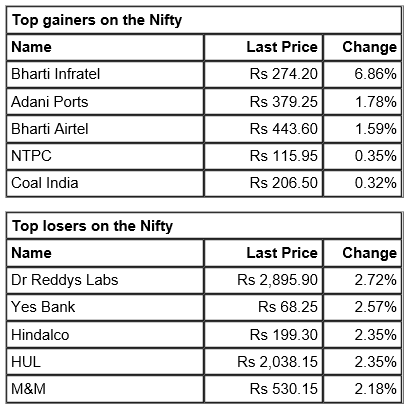 | Top gainers on the Nifty | | |
|---|---|---|
| Name | Last Price | Change |
| Bharti Infratel | Rs 274.20 | 6.86% |
| Adani Ports | Rs 379.25 | 1.78% |
| Bharti Airtel | Rs 443.60 | 1.59% |
| NTPC | Rs 115.95 | 0.35% |
| Coal India | Rs 206.50 | 0.32% |

| Top losers on the Nifty | | |
|---|---|---|
| Name | Last Price | Change |
| Dr Reddys Labs | Rs 2,895.90 | 2.72% |
| Yes Bank | Rs 68.25 | 2.57% |
| Hindalco | Rs 199.30 | 2.35% |
| HUL | Rs 2,038.15 | 2.35% |
| M&M | Rs 530.15 | 2.18% |